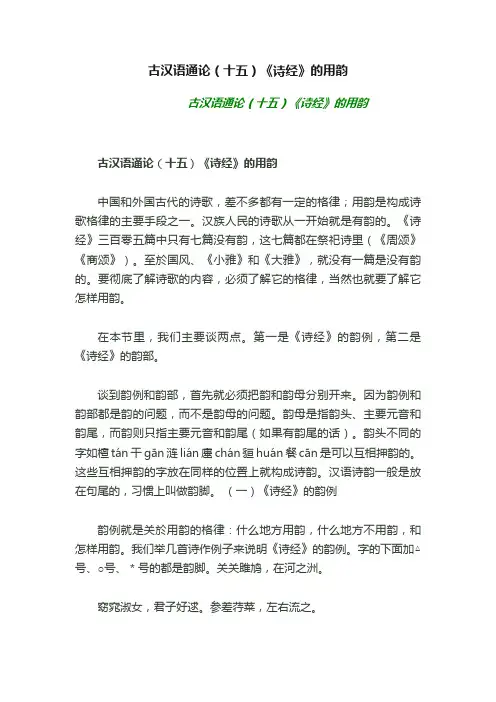 古汉语通论（十五）《诗经》的用韵

古汉语通论（十五）《诗经》的用韵

古汉语通论（十五）《诗经》的用韵

中国和外国古代的诗歌，差不多都有一定的格律；用韵是构成诗歌格律的主要手段之一。汉族人民的诗歌从一开始就是有韵的。《诗经》三百零五篇中只有七篇没有韵，这七篇都在祭祀诗里（《周颂》《商颂》）。至於国风、《小雅》和《大雅》，就没有一篇是没有韵的。要彻底了解诗歌的内容，必须了解它的格律，当然也就要了解它怎样用韵。

在本节里，我们主要谈两点。第一是《诗经》的韵例，第二是《诗经》的韵部。

谈到韵例和韵部，首先就必须把韵和韵母分别开来。因为韵例和韵部都是韵的问题，而不是韵母的问题。韵母是指韵头、主要元音和韵尾，而韵则只指主要元音和韵尾（如果有韵尾的话）。韵头不同的字如檀 tán 干 gān 涟 lián 廛 chán 貆 huán 餐 cān 是可以互相押韵的。这些互相押韵的字放在同样的位置上就构成诗韵。汉语诗韵一般是放在句尾的，习惯上叫做韵脚。（一）《诗经》的韵例

韵例就是关於用韵的格律：什么地方用韵，什么地方不用韵，和怎样用韵。我们举几首诗作例子来说明《诗经》的韵例。字的下面加△号、○号、＊号的都是韵脚。关关雎鸠，在河之洲。

窈窕淑女，君子好逑。参差荇菜，左右流之。